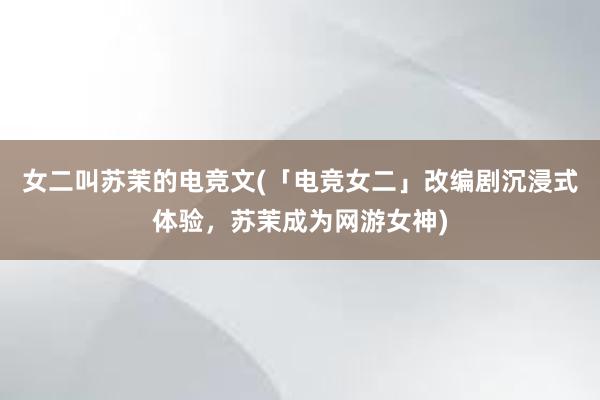 女二叫苏茉的电竞文(「电竞女二」改编剧沉浸式体验，苏茉成为网游女神)